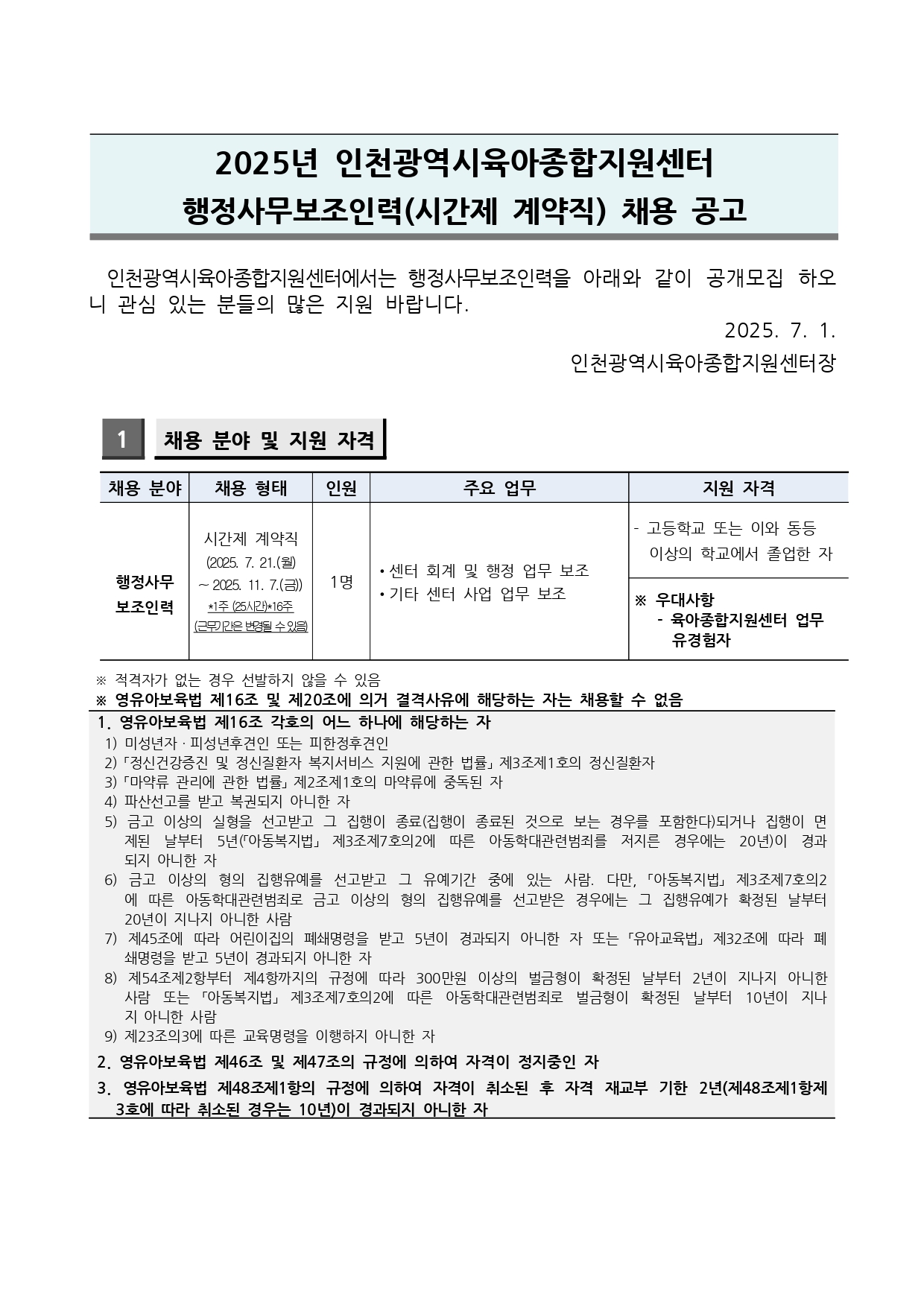 2025년 인천광역시육아종합지원센터
행정사무보조인력(시간제 계약직) 채용 공고

인천광역시육아종합지원센터에서는 행정사무보조인력을 아래와 같이 공개모집 하오니 관심 있는 분들의 많은 지원 바랍니다.

2025. 7. 1.

인천광역시육아종합지원센터장

1 채용 분야 및 지원 자격

| 채용 분야 | 채용 형태 | 인원 | 주요 업무 | 지원 자격 |
|---|---|---|---|---|
| 행정사무 보조인력 | 시간제 계약직 (2025. 7. 21.(월) ~ 2025. 11. 7.(금)) *1주 (25시간)*16주 (근무기간은 변경될 수 있음) | 1명 | • 센터 회계 및 행정 업무 보조 • 기타 센터 사업 업무 보조 | - 고등학교 또는 이와 동등 이상의 학교에서 졸업한 자 ※ 우대사항 - 육아종합지원센터 업무 유경험자 |

※ 적격자가 없는 경우 선발하지 않을 수 있음
※ 영유아보육법 제16조 및 제20조에 의거 결격사유에 해당하는 자는 채용할 수 없음

1. 영유아보육법 제16조 각호의 어느 하나에 해당하는 자
1) 미성년자 · 피성년후견인 또는 피한정후견인
2)「정신건강증진 및 정신질환자 복지서비스 지원에 관한 법률」제3조제1호의 정신질환자
3)「마약류 관리에 관한 법률」제2조제1호의 마약류에 중독된 자
4) 파산선고를 받고 복권되지 아니한 자
5) 금고 이상의 실형을 선고받고 그 집행이 종료(집행이 종료된 것으로 보는 경우를 포함한다)되거나 집행이 면제된 날부터 5년(「아동복지법」 제3조제7호의2에 따른 아동학대관련범죄를 저지른 경우에는 20년)이 경과되지 아니한 자
6) 금고 이상의 형의 집행유예를 선고받고 그 유예기간 중에 있는 사람. 다만,「아동복지법」 제3조제7호의2에 따른 아동학대관련범죄로 금고 이상의 형의 집행유예를 선고받은 경우에는 그 집행유예가 확정된 날부터 20년이 지나지 아니한 사람
7) 제45조에 따라 어린이집의 폐쇄명령을 받고 5년이 경과되지 아니한 자 또는「유아교육법」제32조에 따라 폐쇄명령을 받고 5년이 경과되지 아니한 자
8) 제54조제2항부터 제4항까지의 규정에 따라 300만원 이상의 벌금형이 확정된 날부터 2년이 지나지 아니한 사람 또는 「아동복지법」 제3조제7호의2에 따른 아동학대관련범죄로 벌금형이 확정된 날부터 10년이 지나지 아니한 사람
9) 제23조의3에 따른 교육명령을 이행하지 아니한 자
2. 영유아보육법 제46조 및 제47조의 규정에 의하여 자격이 정지중인 자
3. 영유아보육법 제48조제1항의 규정에 의하여 자격이 취소된 후 자격 재교부 기한 2년(제48조제1항제3호에 따라 취소된 경우는 10년)이 경과되지 아니한 자